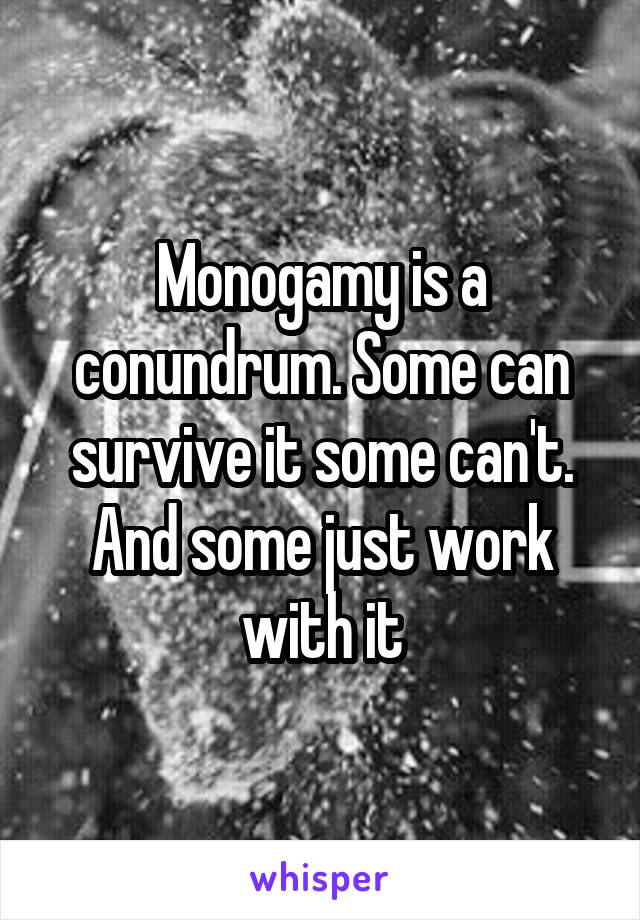 Monogamy is a conundrum. Some can survive it some can't. And some just work with it

whisper